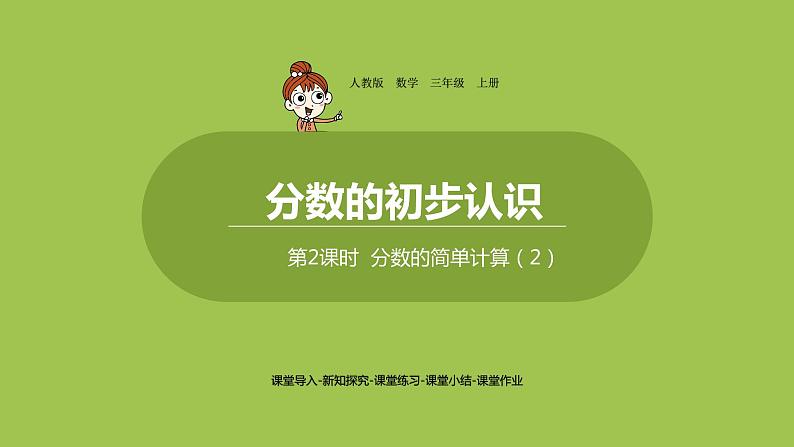 人教版 数学 三年级 上册

分数的初步认识

第2课时 分数的简单计算（2）

课堂导入-新知探究-课堂练习-课堂小结-课堂作业